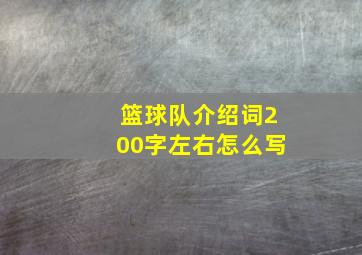 篮球队介绍词200字左右怎么写